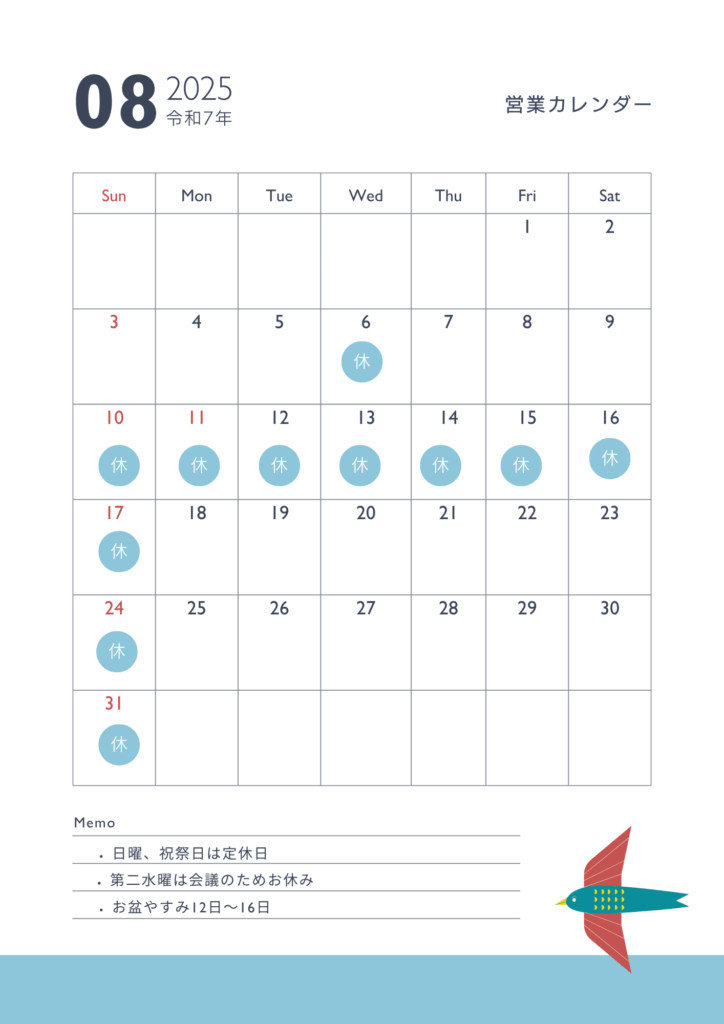 08 2025
令和7年

営業カレンダー

| Sun | Mon | Tue | Wed | Thu | Fri | Sat |
|---|---|---|---|---|---|---|
| | | | | | 1 | 2 |
| 3 | 4 | 5 | 6 休 | 7 | 8 | 9 |
| 10 休 | 11 休 | 12 休 | 13 休 | 14 休 | 15 休 | 16 休 |
| 17 休 | 18 | 19 | 20 | 21 | 22 | 23 |
| 24 休 | 25 | 26 | 27 | 28 | 29 | 30 |
| 31 休 | | | | | | |

Memo

・日曜、祝祭日は定休日
・第二水曜は会議のためお休み
・お盆やすみ12日〜16日